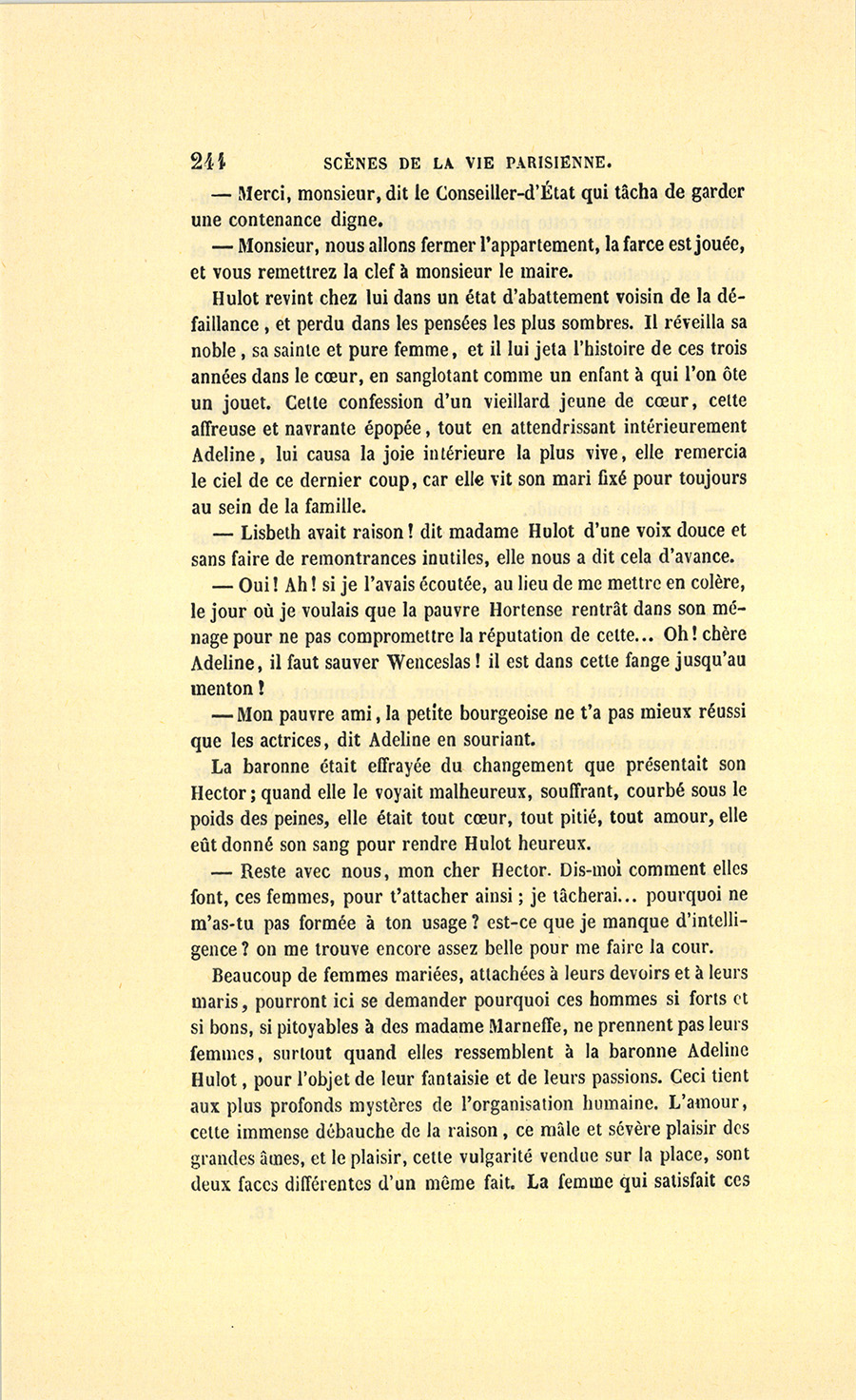 244 SCÈNES DE LA VIE PARISIENNE.

— Merci, monsieur, dit le Conseiller-d'État qui tâcha de garder une contenance digne.

— Monsieur, nous allons fermer l'appartement, la farce est jouée, et vous remettrez la clef à monsieur le maire.

Hulot revint chez lui dans un état d'abattement voisin de la défaillance, et perdu dans les pensées les plus sombres. Il réveilla sa noble, sa sainte et pure femme, et il lui jeta l'histoire de ces trois années dans le cœur, en sanglotant comme un enfant à qui l'on ôte un jouet. Cette confession d'un vieillard jeune de cœur, cette affreuse et navrante épopée, tout en attendrissant intérieurement Adeline, lui causa la joie intérieure la plus vive, elle remercia le ciel de ce dernier coup, car elle vit son mari fixé pour toujours au sein de la famille.

— Lisbeth avait raison! dit madame Hulot d'une voix douce et sans faire de remontrances inutiles, elle nous a dit cela d'avance.

— Oui! Ah! si je l'avais écoutée, au lieu de me mettre en colère, le jour où je voulais que la pauvre Hortense rentrât dans son ménage pour ne pas compromettre la réputation de cette... Oh! chère Adeline, il faut sauver Wenceslas! il est dans cette fange jusqu'au menton!

— Mon pauvre ami, la petite bourgeoise ne t'a pas mieux réussi que les actrices, dit Adeline en souriant.

La baronne était effrayée du changement que présentait son Hector; quand elle le voyait malheureux, souffrant, courbé sous le poids des peines, elle était tout cœur, tout pitié, tout amour, elle eût donné son sang pour rendre Hulot heureux.

— Reste avec nous, mon cher Hector. Dis-moi comment elles font, ces femmes, pour t'attacher ainsi; je tâcherai... pourquoi ne m'as-tu pas formée à ton usage? est-ce que je manque d'intelligence? on me trouve encore assez belle pour me faire la cour.

Beaucoup de femmes mariées, attachées à leurs devoirs et à leurs maris, pourront ici se demander pourquoi ces hommes si forts et si bons, si pitoyables à des madame Marneffe, ne prennent pas leurs femmes, surtout quand elles ressemblent à la baronne Adeline Hulot, pour l'objet de leur fantaisie et de leurs passions. Ceci tient aux plus profonds mystères de l'organisation humaine. L'amour, cette immense débauche de la raison, ce mâle et sévère plaisir des grandes âmes, et le plaisir, cette vulgarité vendue sur la place, sont deux faces différentes d'un même fait. La femme qui satisfait ces